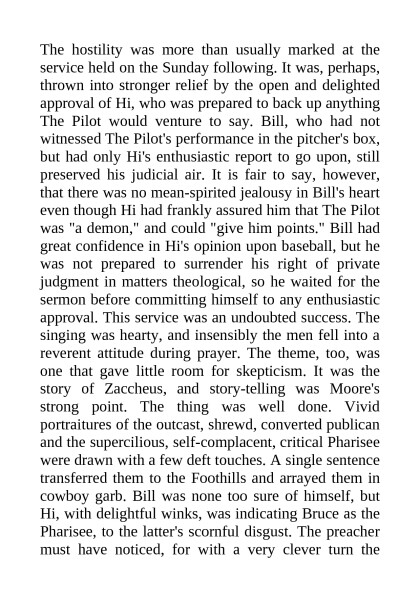 The hostility was more than usually marked at the service held on the Sunday following. It was, perhaps, thrown into stronger relief by the open and delighted approval of Hi, who was prepared to back up anything The Pilot would venture to say. Bill, who had not witnessed The Pilot's performance in the pitcher's box, but had only Hi's enthusiastic report to go upon, still preserved his judicial air. It is fair to say, however, that there was no mean-spirited jealousy in Bill's heart even though Hi had frankly assured him that The Pilot was "a demon," and could "give him points." Bill had great confidence in Hi's opinion upon baseball, but he was not prepared to surrender his right of private judgment in matters theological, so he waited for the sermon before committing himself to any enthusiastic approval. This service was an undoubted success. The singing was hearty, and insensibly the men fell into a reverent attitude during prayer. The theme, too, was one that gave little room for skepticism. It was the story of Zaccheus, and story-telling was Moore's strong point. The thing was well done. Vivid portraitures of the outcast, shrewd, converted publican and the supercilious, self-complacent, critical Pharisee were drawn with a few deft touches. A single sentence transferred them to the Foothills and arrayed them in cowboy garb. Bill was none too sure of himself, but Hi, with delightful winks, was indicating Bruce as the Pharisee, to the latter's scornful disgust. The preacher must have noticed, for with a very clever turn the